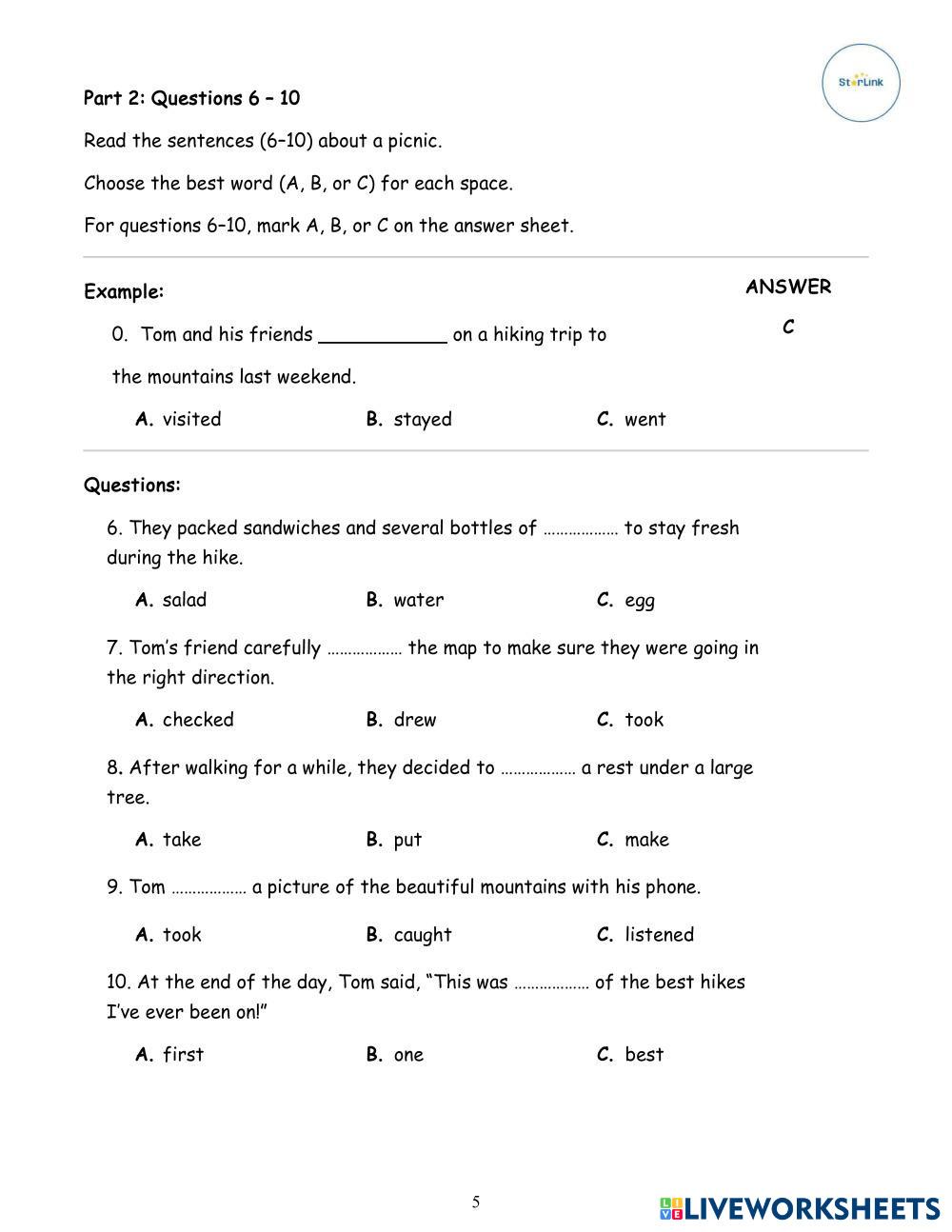 StarLink

Part 2: Questions 6 – 10

Read the sentences (6–10) about a picnic.

Choose the best word (A, B, or C) for each space.

For questions 6–10, mark A, B, or C on the answer sheet.

Example:

ANSWER
C

0. Tom and his friends ___________ on a hiking trip to the mountains last weekend.

A. visited B. stayed C. went

Questions:

6. They packed sandwiches and several bottles of ……………… to stay fresh during the hike.

A. salad B. water C. egg

7. Tom's friend carefully ……………… the map to make sure they were going in the right direction.

A. checked B. drew C. took

8. After walking for a while, they decided to ……………… a rest under a large tree.

A. take B. put C. make

9. Tom ……………… a picture of the beautiful mountains with his phone.

A. took B. caught C. listened

10. At the end of the day, Tom said, "This was ……………… of the best hikes I've ever been on!"

A. first B. one C. best

5

LIVEWORKSHEETS